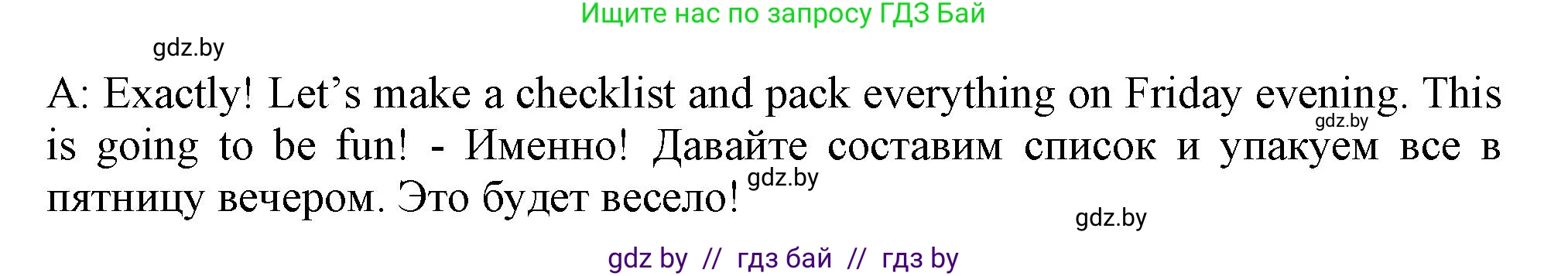 Ищите нас по запросу ГДЗ Бай

gdz.by

A: Exactly! Let’s make a checklist and pack everything on Friday evening. This is going to be fun! - Именно! Давайте составим список и упакуем все в пятницу вечером. Это будет весело!

gdz.by

gdz.by

gdz.by

gdz by // гдз бай // гдз by